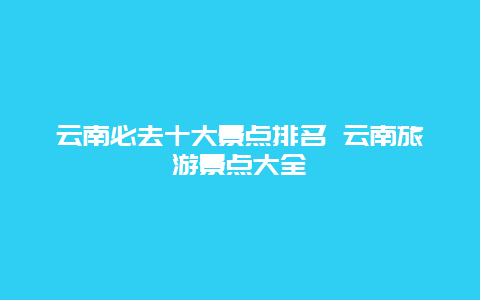 云南必去十大景点排名 云南旅游景点大全